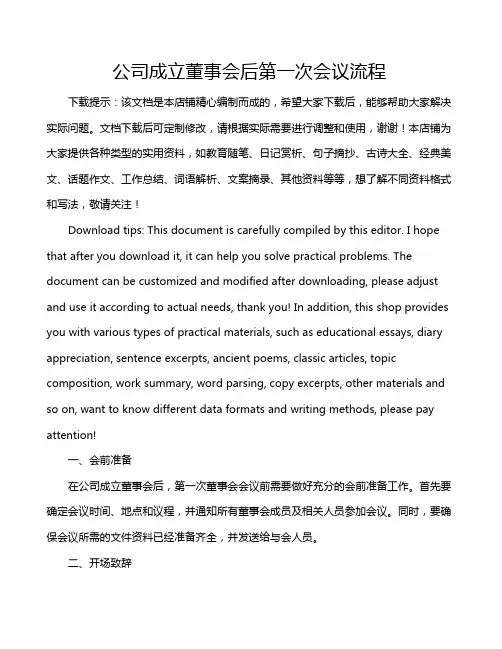 公司成立董事会后第一次会议流程

下载提示：该文档是本店铺精心编制而成的，希望大家下载后，能够帮助大家解决实际问题。文档下载后可定制修改，请根据实际需要进行调整和使用，谢谢！本店铺为大家提供各种类型的实用资料，如教育随笔、日记赏析、句子摘抄、古诗大全、经典美文、话题作文、工作总结、词语解析、文案摘录、其他资料等等，想了解不同资料格式和写法，敬请关注！

Download tips: This document is carefully compiled by this editor. I hope that after you download it, it can help you solve practical problems. The document can be customized and modified after downloading, please adjust and use it according to actual needs, thank you! In addition, this shop provides you with various types of practical materials, such as educational essays, diary appreciation, sentence excerpts, ancient poems, classic articles, topic composition, work summary, word parsing, copy excerpts, other materials and so on, want to know different data formats and writing methods, please pay attention!

一、会前准备

在公司成立董事会后，第一次董事会会议前需要做好充分的会前准备工作。首先要确定会议时间、地点和议程，并通知所有董事会成员及相关人员参加会议。同时，要确保会议所需的文件资料已经准备齐全，并发送给与会人员。

二、开场致辞